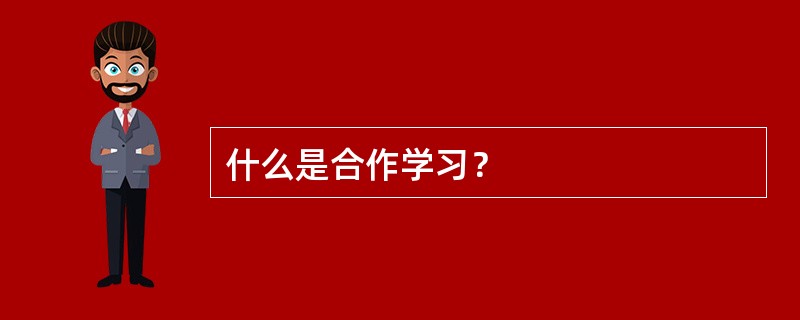 什么是合作学习？